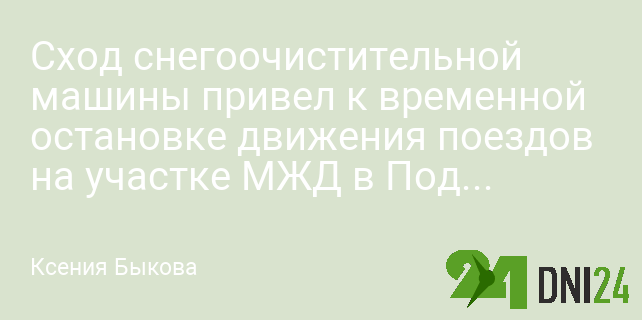 Сход снегоочистительной машины привел к временной остановке движения поездов на участке МЖД в Под...

Ксения Быкова

24 DNI24